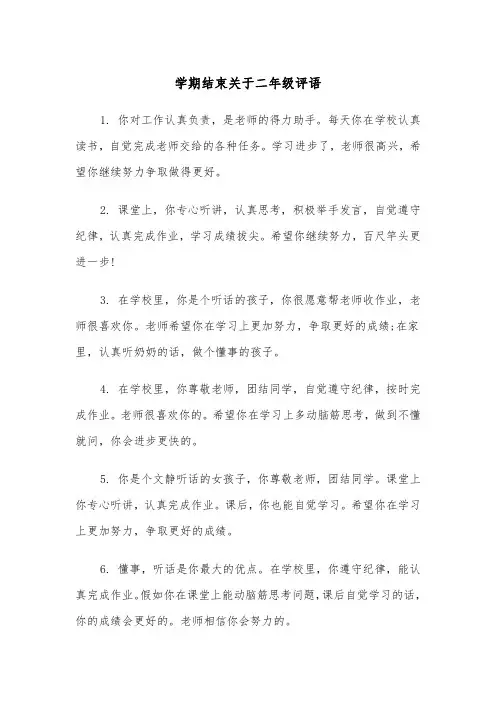 学期结束关于二年级评语

1. 你对工作认真负责，是老师的得力助手。每天你在学校认真读书，自觉完成老师交给的各种任务。学习进步了，老师很高兴，希望你继续努力争取做得更好。

2. 课堂上，你专心听讲，认真思考，积极举手发言，自觉遵守纪律，认真完成作业，学习成绩拔尖。希望你继续努力，百尺竿头更进一步！

3. 在学校里，你是个听话的孩子，你很愿意帮老师收作业，老师很喜欢你。老师希望你在学习上更加努力，争取更好的成绩；在家里，认真听奶奶的话，做个懂事的孩子。

4. 在学校里，你尊敬老师，团结同学，自觉遵守纪律，按时完成作业。老师很喜欢你的。希望你在学习上多动脑筋思考，做到不懂就问，你会进步更快的。

5. 你是个文静听话的女孩子，你尊敬老师，团结同学。课堂上你专心听讲，认真完成作业。课后，你也能自觉学习。希望你在学习上更加努力，争取更好的成绩。

6. 懂事，听话是你最大的优点。在学校里，你遵守纪律，能认真完成作业。假如你在课堂上能动脑筋思考问题，课后自觉学习的话，你的成绩会更好的。老师相信你会努力的。